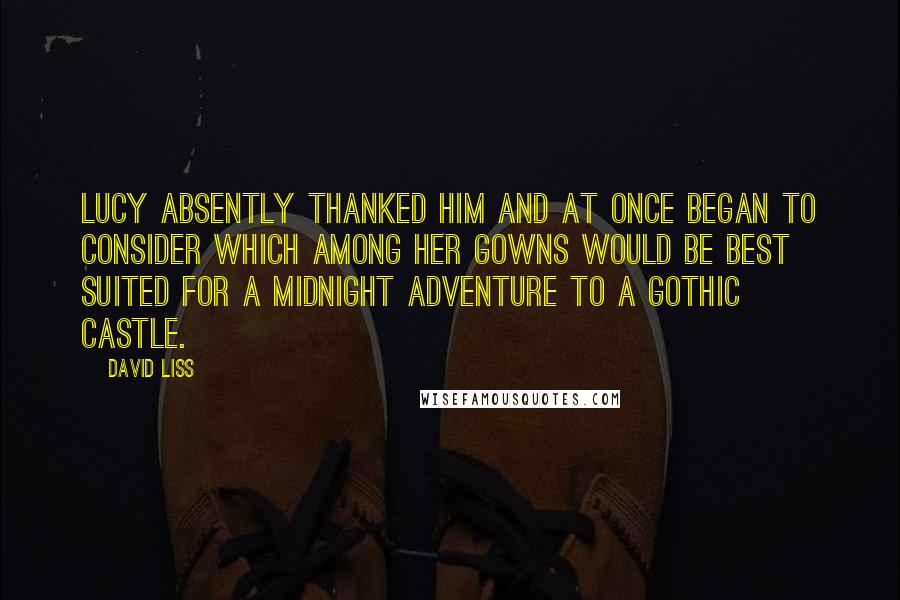 LUCY ABSENTLY THANKED HIM AND AT ONCE BEGAN TO CONSIDER WHICH AMONG HER GOWNS WOULD BE BEST SUITED FOR A MIDNIGHT ADVENTURE TO A GOTHIC CASTLE.

DAVID LISS

WISEFAMOUSQUOTES.COM